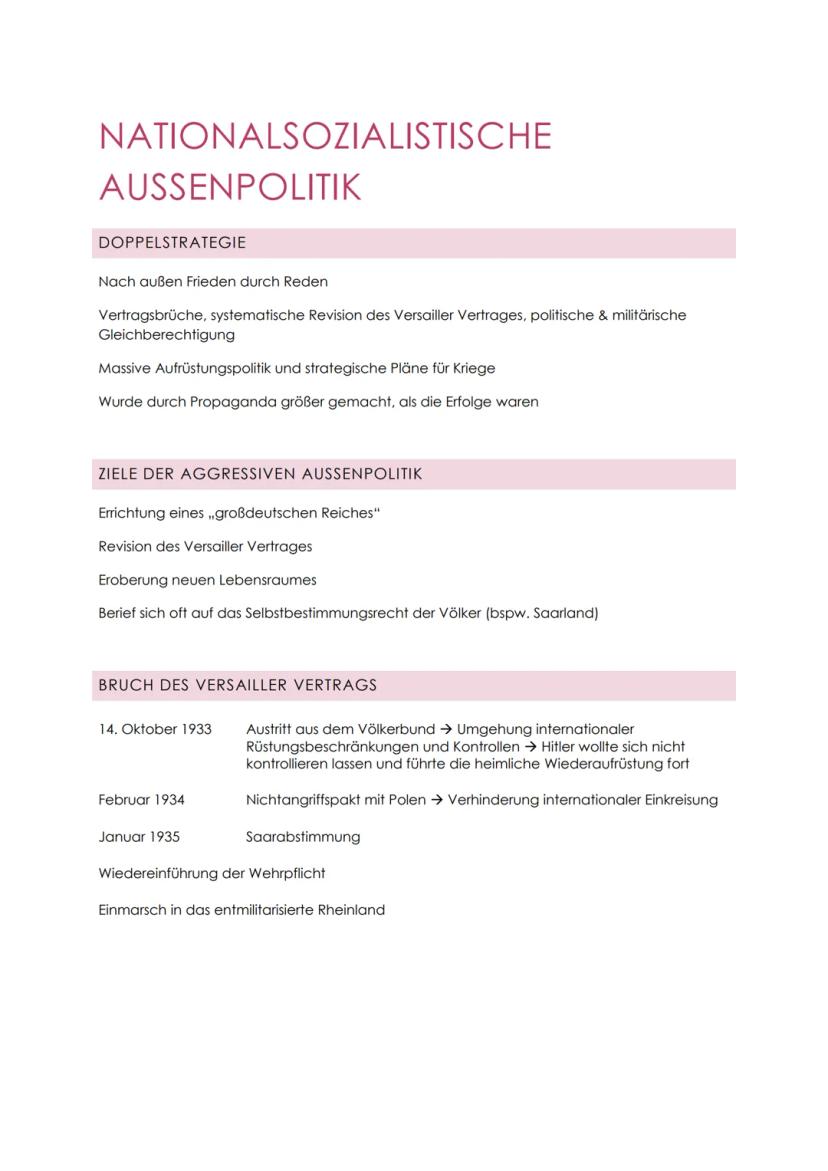 NATIONALSOZIALISTISCHE AUSSENPOLITIK

DOPPELSTRATEGIE

Nach außen Frieden durch Reden

Vertragsbrüche, systematische Revision des Versailler Vertrages, politische & militärische Gleichberechtigung

Massive Aufrüstungspolitik und strategische Pläne für Kriege

Wurde durch Propaganda größer gemacht, als die Erfolge waren

ZIELE DER AGGRESSIVEN AUSSENPOLITIK

Errichtung eines „großdeutschen Reiches“

Revision des Versailler Vertrages

Eroberung neuen Lebensraumes

Berief sich oft auf das Selbstbestimmungsrecht der Völker (bspw. Saarland)

BRUCH DES VERSAILLER VERTRAGS

14. Oktober 1933 Austritt aus dem Völkerbund → Umgehung internationaler Rüstungsbeschränkungen und Kontrollen → Hitler wollte sich nicht kontrollieren lassen und führte die heimliche Wiederaufrüstung fort

Februar 1934 Nichtangriffspakt mit Polen → Verhinderung internationaler Einkreisung

Januar 1935 Saarabstimmung

Wiedereinführung der Wehrpflicht

Einmarsch in das entmilitarisierte Rheinland